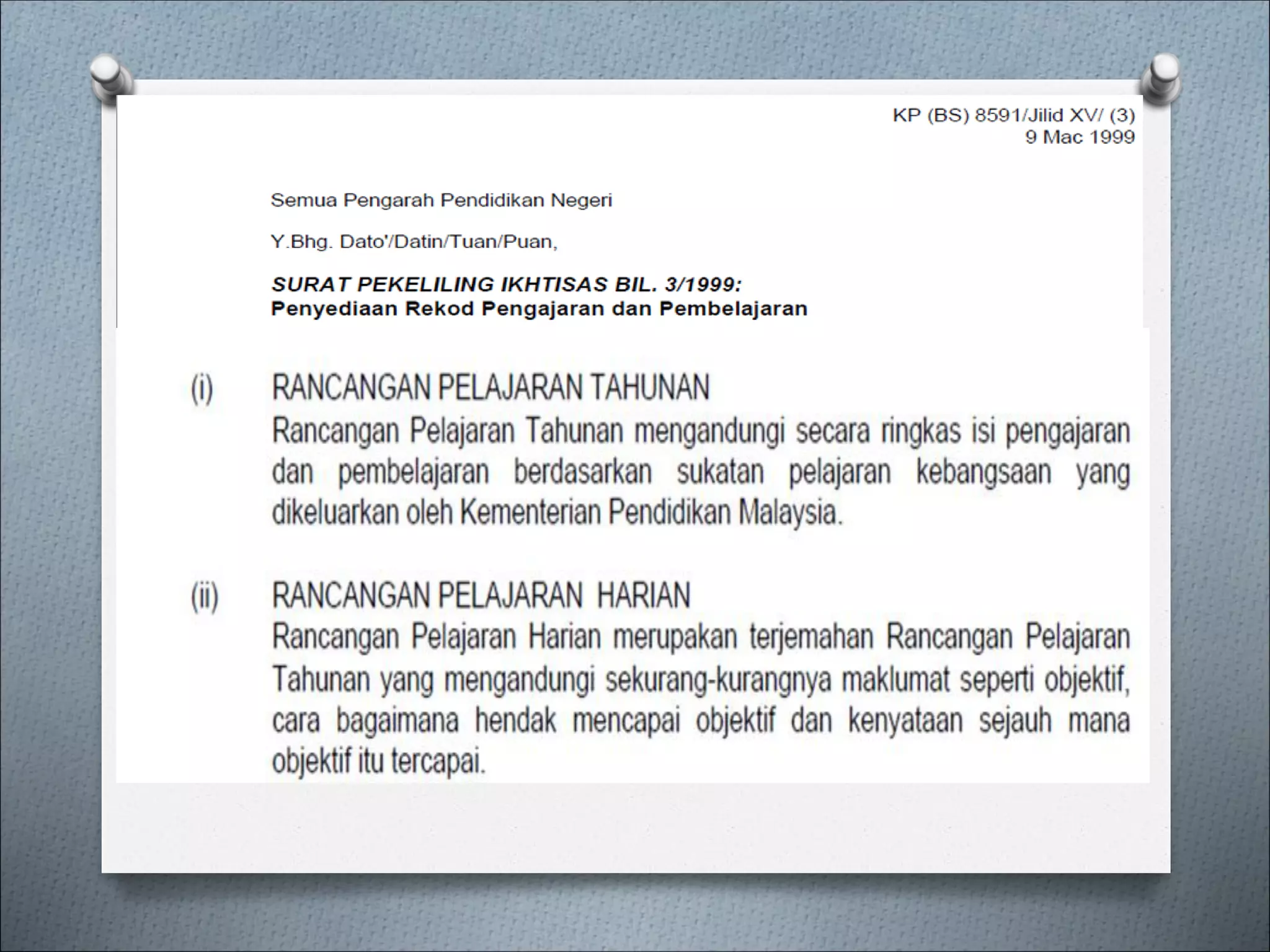 KP (BS) 8591/Jilid XV/ (3)
9 Mac 1999

Semua Pengarah Pendidikan Negeri

Y.Bhg. Dato'/Datin/Tuan/Puan,

SURAT PEKELILING IKHTISAS BIL. 3/1999:
Penyediaan Rekod Pengajaran dan Pembelajaran

(i) RANCANGAN PELAJARAN TAHUNAN
Rancangan Pelajaran Tahunan mengandungi secara ringkas isi pengajaran dan pembelajaran berdasarkan sukatan pelajaran kebangsaan yang dikeluarkan oleh Kementerian Pendidikan Malaysia.

(ii) RANCANGAN PELAJARAN HARIAN
Rancangan Pelajaran Harian merupakan terjemahan Rancangan Pelajaran Tahunan yang mengandungi sekurang-kurangnya maklumat seperti objektif, cara bagaimana hendak mencapai objektif dan kenyataan sejauh mana objektif itu tercapai.